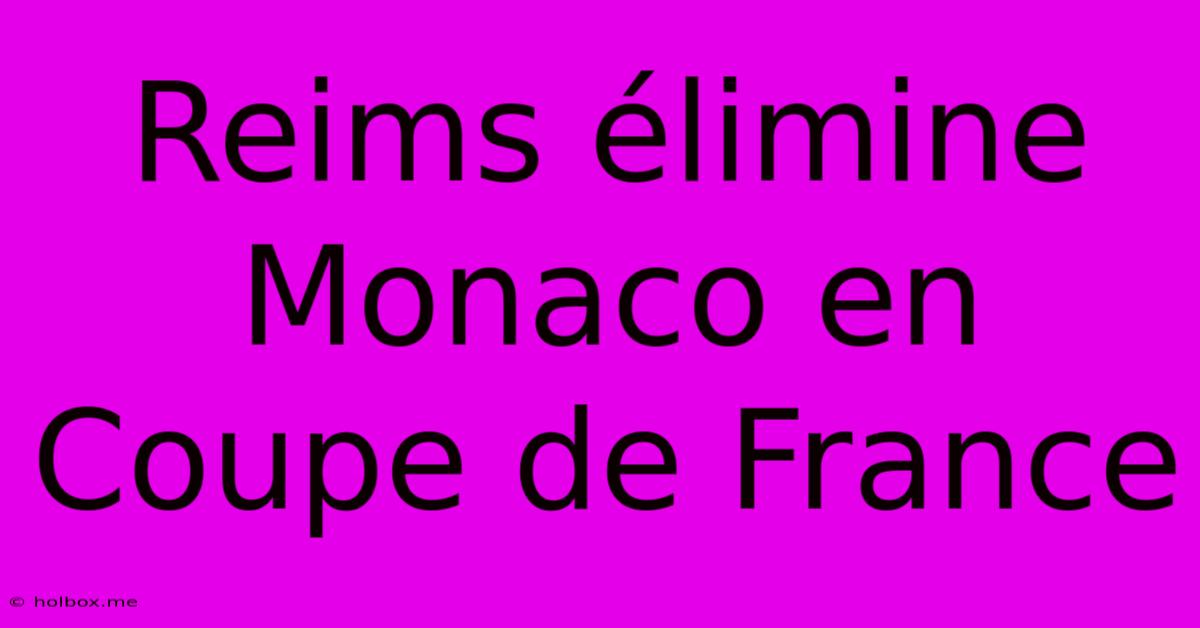 Reims élimine Monaco en Coupe de France

© holbox.me